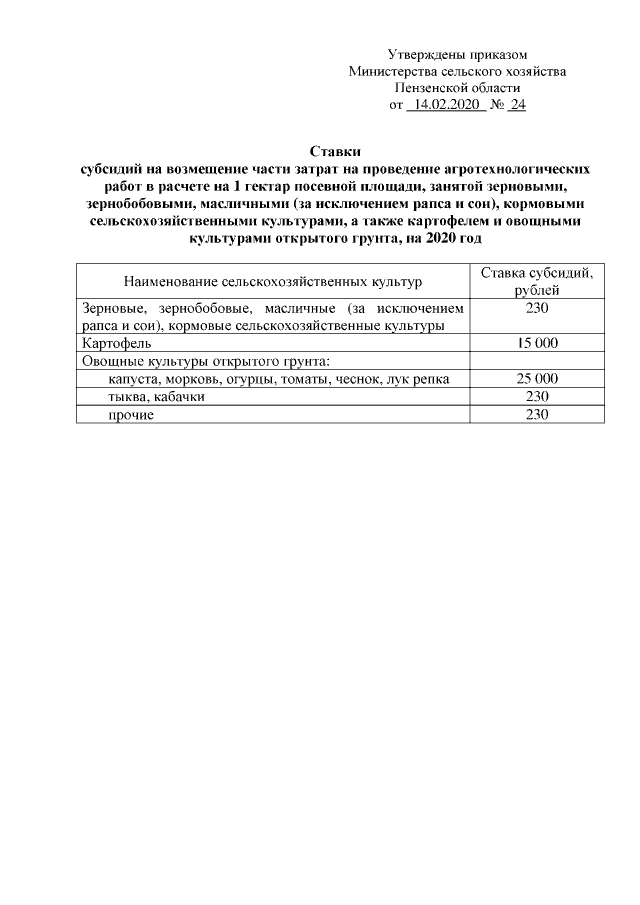 Утверждены приказом
Министерства сельского хозяйства
Пензенской области
от 14.02.2020 № 24

Ставки
субсидий на возмещение части затрат на проведение агротехнологических работ в расчете на 1 гектар посевной площади, занятой зерновыми, зернобобовыми, масличными (за исключением рапса и сои), кормовыми сельскохозяйственными культурами, а также картофелем и овощными культурами открытого грунта, на 2020 год

| Наименование сельскохозяйственных культур | Ставка субсидий, рублей |
|---|---|
| Зерновые, зернобобовые, масличные (за исключением рапса и сои), кормовые сельскохозяйственные культуры | 230 |
| Картофель | 15 000 |
| Овощные культуры открытого грунта: | |
| капуста, морковь, огурцы, томаты, чеснок, лук репка | 25 000 |
| тыква, кабачки | 230 |
| прочие | 230 |